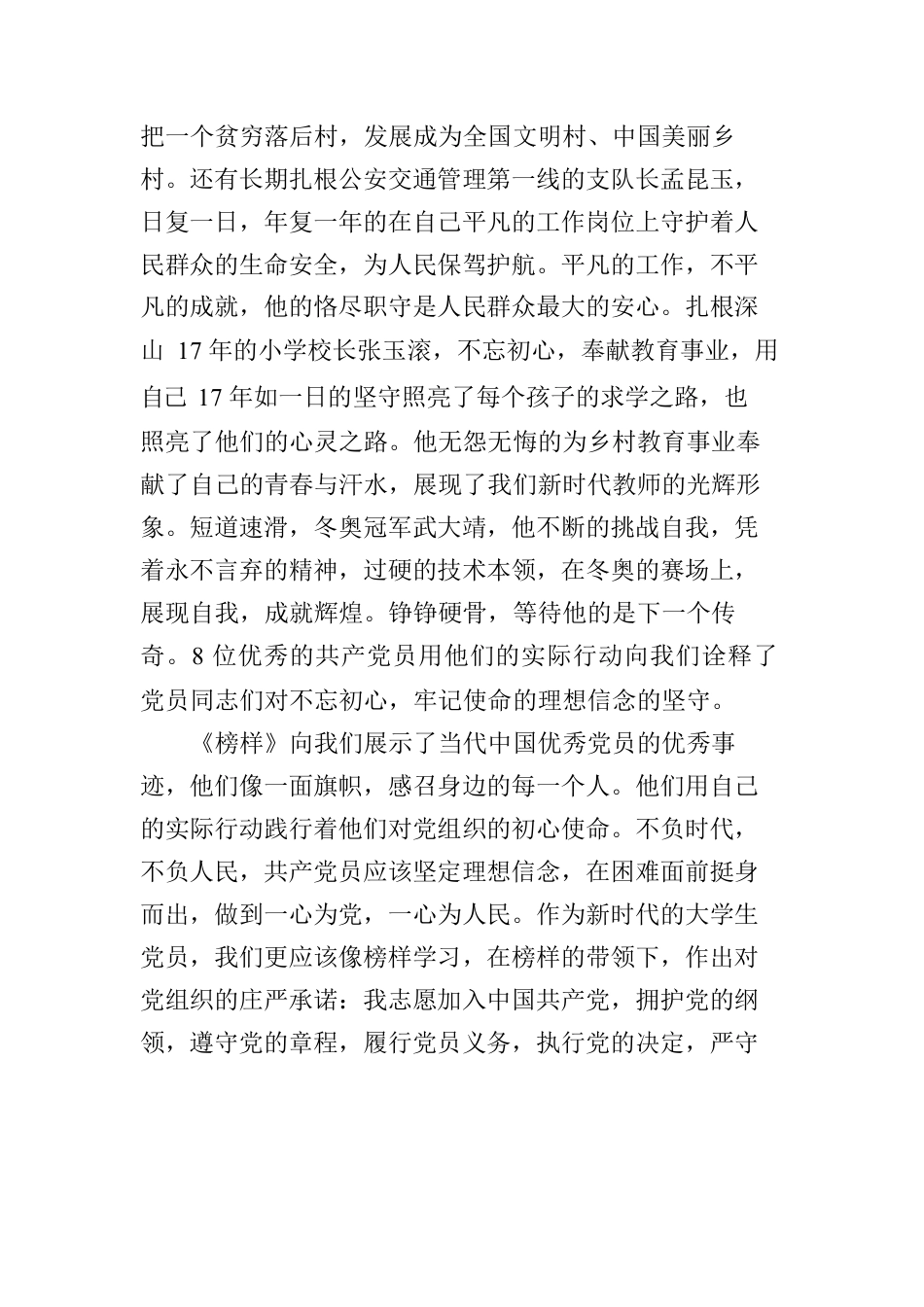 把一个贫穷落后村，发展成为全国文明村、中国美丽乡村。还有长期扎根公安交通管理第一线的支队长孟昆玉，日复一日，年复一年的在自己平凡的工作岗位上守护着人民群众的生命安全，为人民保驾护航。平凡的工作，不平凡的成就，他的恪尽职守是人民群众最大的安心。扎根深山 17 年的小学校长张玉滚，不忘初心，奉献教育事业，用自己 17 年如一日的坚守照亮了每个孩子的求学之路，也照亮了他们的心灵之路。他无怨无悔的为乡村教育事业奉献了自己的青春与汗水，展现了我们新时代教师的光辉形象。短道速滑，冬奥冠军武大靖，他不断的挑战自我，凭着永不言弃的精神，过硬的技术本领，在冬奥的赛场上，展现自我，成就辉煌。铮铮硬骨，等待他的是下一个传奇。8 位优秀的共产党员用他们的实际行动向我们诠释了党员同志们对不忘初心，牢记使命的理想信念的坚守。

《榜样》向我们展示了当代中国优秀党员的优秀事迹，他们像一面旗帜，感召身边的每一个人。他们用自己的实际行动践行着他们对党组织的初心使命。不负时代，不负人民，共产党员应该坚定理想信念，在困难面前挺身而出，做到一心为党，一心为人民。作为新时代的大学生党员，我们更应该像榜样学习，在榜样的带领下，作出对党组织的庄严承诺：我志愿加入中国共产党，拥护党的纲领，遵守党的章程，履行党员义务，执行党的决定，严守